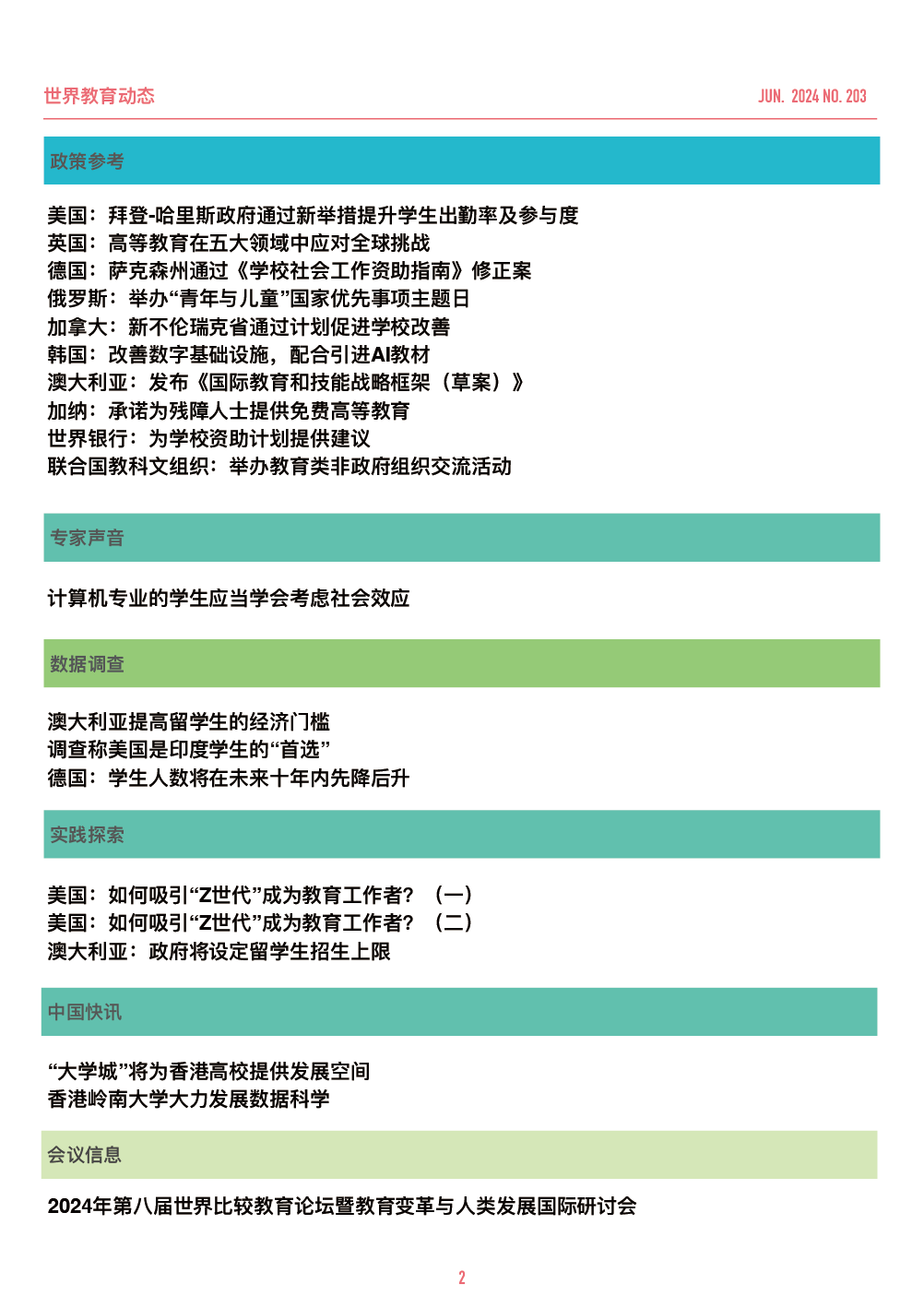 世界教育动态

JUN. 2024 NO. 203

政策参考

美国：拜登-哈里斯政府通过新举措提升学生出勤率及参与度
英国：高等教育在五大领域中应对全球挑战
德国：萨克森州通过《学校社会工作资助指南》修正案
俄罗斯：举办“青年与儿童”国家优先事项主题日
加拿大：新不伦瑞克省通过计划促进学校改善
韩国：改善数字基础设施，配合引进AI教材
澳大利亚：发布《国际教育和技能战略框架（草案）》
加纳：承诺为残障人士提供免费高等教育
世界银行：为学校资助计划提供建议
联合国教科文组织：举办教育类非政府组织交流活动

专家声音

计算机专业的学生应当学会考虑社会效应

数据调查

澳大利亚提高留学生的经济门槛
调查称美国是印度学生的“首选”
德国：学生人数将在未来十年内先降后升

实践探索

美国：如何吸引“Z世代”成为教育工作者？（一）
美国：如何吸引“Z世代”成为教育工作者？（二）
澳大利亚：政府将设定留学生招生上限

中国快讯

“大学城”将为香港高校提供发展空间
香港岭南大学大力发展数据科学

会议信息

2024年第八届世界比较教育论坛暨教育变革与人类发展国际研讨会

2